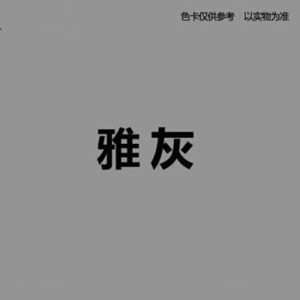 色卡仅供参考　以实物为准

雅灰